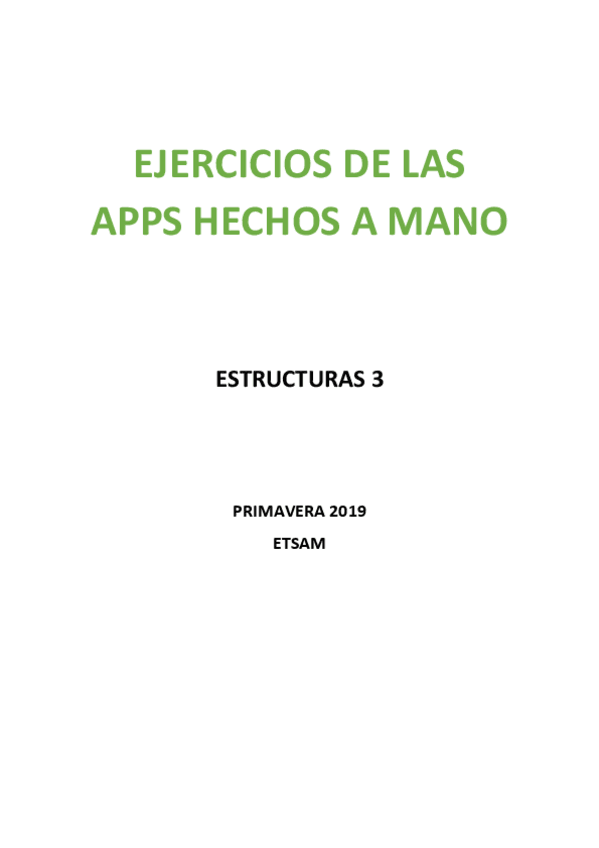 EJERCICIOS DE LAS APPS HECHOS A MANO

ESTRUCTURAS 3

PRIMAVERA 2019

ETSAM